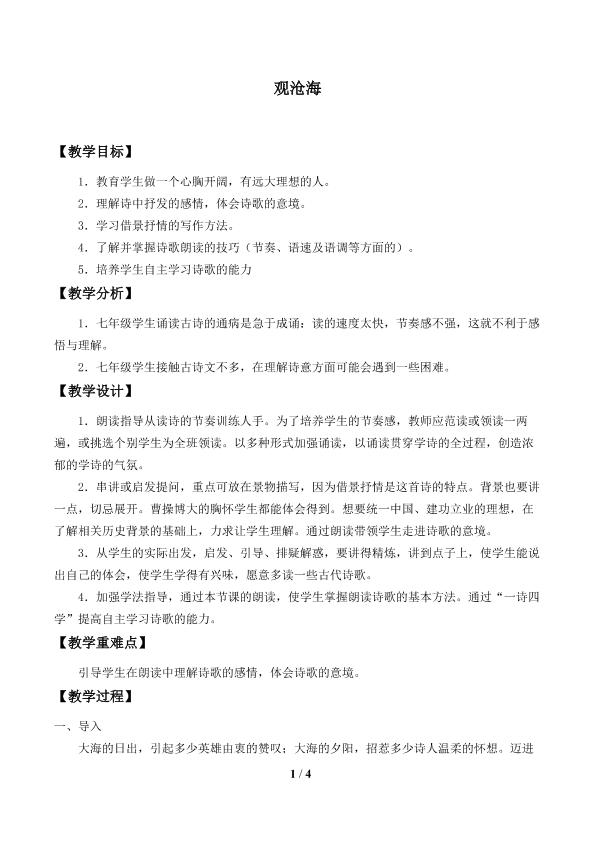 观沧海

【教学目标】

1．教育学生做一个心胸开阔，有远大理想的人。

2．理解诗中抒发的感情，体会诗歌的意境。

3．学习借景抒情的写作方法。

4．了解并掌握诗歌朗读的技巧（节奏、语速及语调等方面的）。

5．培养学生自主学习诗歌的能力

【教学分析】

1．七年级学生诵读古诗的通病是急于成诵：读的速度太快，节奏感不强，这就不利于感悟与理解。

2．七年级学生接触古诗文不多，在理解诗意方面可能会遇到一些困难。

【教学设计】

1．朗读指导从读诗的节奏训练人手。为了培养学生的节奏感，教师应范读或领读一两遍，或挑选个别学生为全班领读。以多种形式加强诵读，以诵读贯穿学诗的全过程，创造浓郁的学诗的气氛。

2．串讲或启发提问，重点可放在景物描写，因为借景抒情是这首诗的特点。背景也要讲一点，切忌展开。曹操博大的胸怀学生都能体会得到。想要统一中国、建功立业的理想，在了解相关历史背景的基础上，力求让学生理解。通过朗读带领学生走进诗歌的意境。

3．从学生的实际出发，启发、引导、排疑解惑，要讲得精炼，讲到点子上，使学生能说出自己的体会，使学生学得有兴味，愿意多读一些古代诗歌。

4．加强学法指导，通过本节课的朗读，使学生掌握朗读诗歌的基本方法。通过“一诗四学”提高自主学习诗歌的能力。

【教学重难点】

引导学生在朗读中理解诗歌的感情，体会诗歌的意境。

【教学过程】

一、导入

大海的日出，引起多少英雄由衷的赞叹；大海的夕阳，招惹多少诗人温柔的怀想。迈进

1 / 4